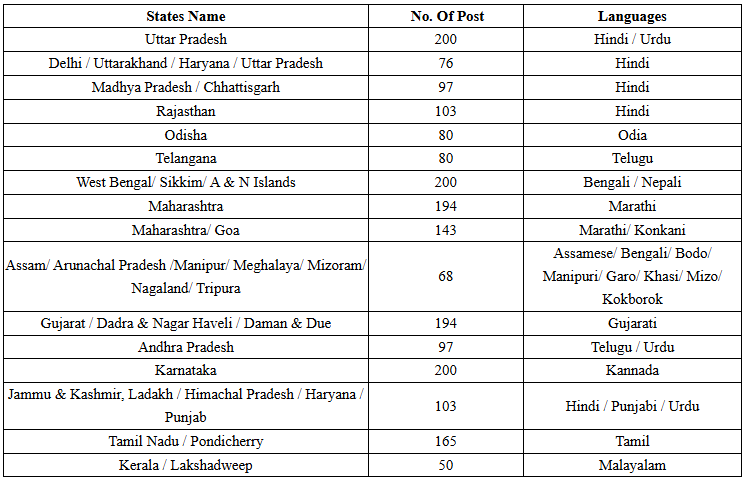 | States Name | No. Of Post | Languages |
|---|---|---|
| Uttar Pradesh | 200 | Hindi / Urdu |
| Delhi / Uttarakhand / Haryana / Uttar Pradesh | 76 | Hindi |
| Madhya Pradesh / Chhattisgarh | 97 | Hindi |
| Rajasthan | 103 | Hindi |
| Odisha | 80 | Odia |
| Telangana | 80 | Telugu |
| West Bengal/ Sikkim/ A & N Islands | 200 | Bengali / Nepali |
| Maharashtra | 194 | Marathi |
| Maharashtra/ Goa | 143 | Marathi/ Konkani |
| Assam/ Arunachal Pradesh /Manipur/ Meghalaya/ Mizoram/ Nagaland/ Tripura | 68 | Assamese/ Bengali/ Bodo/ Manipuri/ Garo/ Khasi/ Mizo/ Kokborok |
| Gujarat / Dadra & Nagar Haveli / Daman & Due | 194 | Gujarati |
| Andhra Pradesh | 97 | Telugu / Urdu |
| Karnataka | 200 | Kannada |
| Jammu & Kashmir, Ladakh / Himachal Pradesh / Haryana / Punjab | 103 | Hindi / Punjabi / Urdu |
| Tamil Nadu / Pondicherry | 165 | Tamil |
| Kerala / Lakshadweep | 50 | Malayalam |